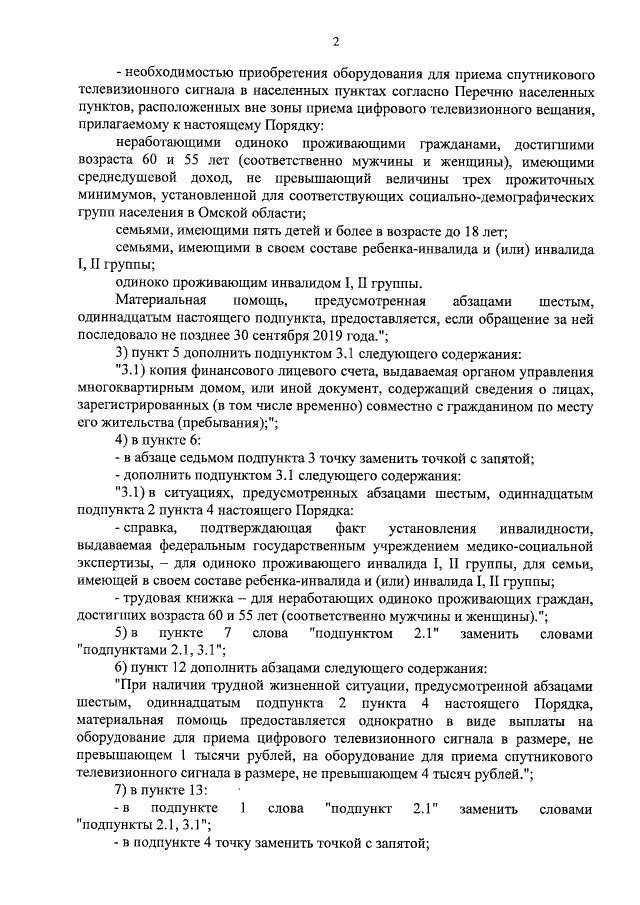 2

- необходимостью приобретения оборудования для приема спутникового телевизионного сигнала в населенных пунктах согласно Перечню населенных пунктов, расположенных вне зоны приема цифрового телевизионного вещания, прилагаемому к настоящему Порядку:

неработающими одиноко проживающими гражданами, достигшими возраста 60 и 55 лет (соответственно мужчины и женщины), имеющими среднедушевой доход, не превышающий величины трех прожиточных минимумов, установленной для соответствующих социально-демографических групп населения в Омской области;

семьями, имеющими пять детей и более в возрасте до 18 лет;

семьями, имеющими в своем составе ребенка-инвалида и (или) инвалида I, II группы;

одиноко проживающим инвалидом I, II группы.

Материальная помощь, предусмотренная абзацами шестым, одиннадцатым настоящего подпункта, предоставляется, если обращение за ней последовало не позднее 30 сентября 2019 года.";

3) пункт 5 дополнить подпунктом 3.1 следующего содержания:

"3.1) копия финансового лицевого счета, выдаваемая органом управления многоквартирным домом, или иной документ, содержащий сведения о лицах, зарегистрированных (в том числе временно) совместно с гражданином по месту его жительства (пребывания);";

4) в пункте 6:

- в абзаце седьмом подпункта 3 точку заменить точкой с запятой;

- дополнить подпунктом 3.1 следующего содержания:

"3.1) в ситуациях, предусмотренных абзацами шестым, одиннадцатым подпункта 2 пункта 4 настоящего Порядка:

- справка, подтверждающая факт установления инвалидности, выдаваемая федеральным государственным учреждением медико-социальной экспертизы, – для одиноко проживающего инвалида I, II группы, для семьи, имеющей в своем составе ребенка-инвалида и (или) инвалида I, II группы;

- трудовая книжка – для неработающих одиноко проживающих граждан, достигших возраста 60 и 55 лет (соответственно мужчины и женщины).";

5) в пункте 7 слова "подпунктом 2.1" заменить словами "подпунктами 2.1, 3.1";

6) пункт 12 дополнить абзацами следующего содержания:

"При наличии трудной жизненной ситуации, предусмотренной абзацами шестым, одиннадцатым подпункта 2 пункта 4 настоящего Порядка, материальная помощь предоставляется однократно в виде выплаты на оборудование для приема цифрового телевизионного сигнала в размере, не превышающем 1 тысячи рублей, на оборудование для приема спутникового телевизионного сигнала в размере, не превышающем 4 тысяч рублей.";

7) в пункте 13:

- в подпункте 1 слова "подпункт 2.1" заменить словами "подпункты 2.1, 3.1";

- в подпункте 4 точку заменить точкой с запятой;